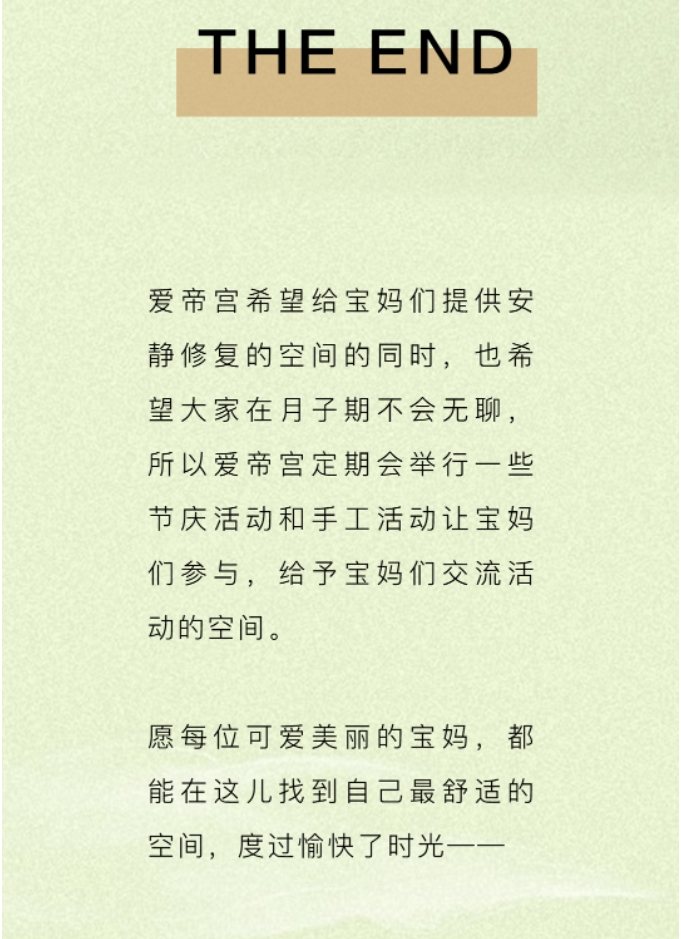 THE END

爱帝宫希望给宝妈们提供安静修复的空间的同时，也希望大家在月子期不会无聊，所以爱帝宫定期会举行一些节庆活动和手工活动让宝妈们参与，给予宝妈们交流活动的空间。

愿每位可爱美丽的宝妈，都能在这儿找到自己最舒适的空间，度过愉快了时光——